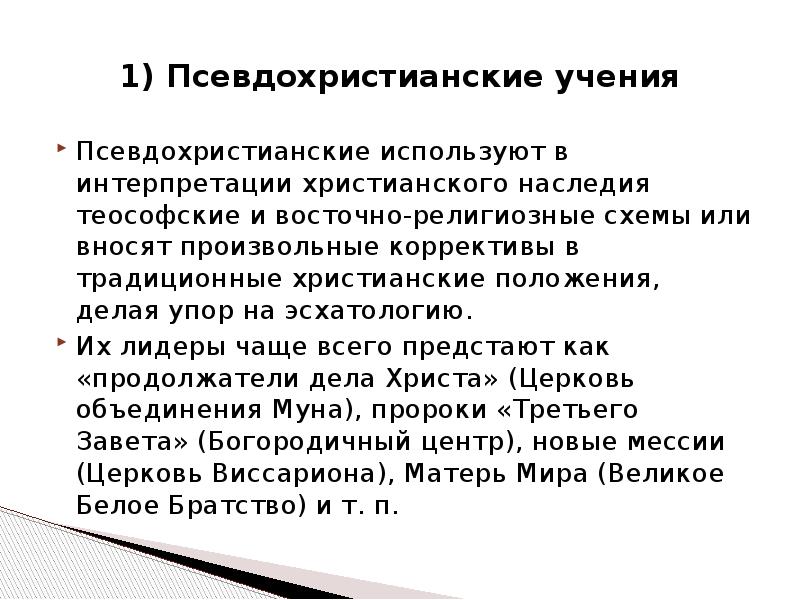 1) Псевдохристианские учения

Псевдохристианские используют в интерпретации христианского наследия теософские и восточно-религиозные схемы или вносят произвольные коррективы в традиционные христианские положения, делая упор на эсхатологию.

Их лидеры чаще всего предстают как «продолжатели дела Христа» (Церковь объединения Муна), пророки «Третьего Завета» (Богородичный центр), новые мессии (Церковь Виссариона), Матерь Мира (Великое Белое Братство) и т. п.